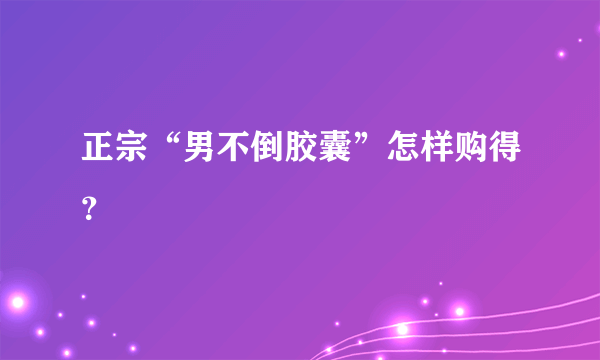 正宗“男不倒胶囊”怎样购得？